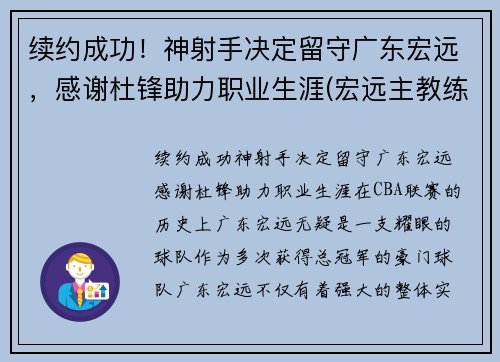 续约成功！神射手决定留守广东宏远，感谢杜锋助力职业生涯(宏远主教练

续约成功神射手决定留守广东宏远感谢杜锋助力职业生涯在CBA联赛的历史上广东宏远无疑是一支耀眼的球队作为多次获得总冠军的豪门球队广东宏远不仅有着强大的整体实